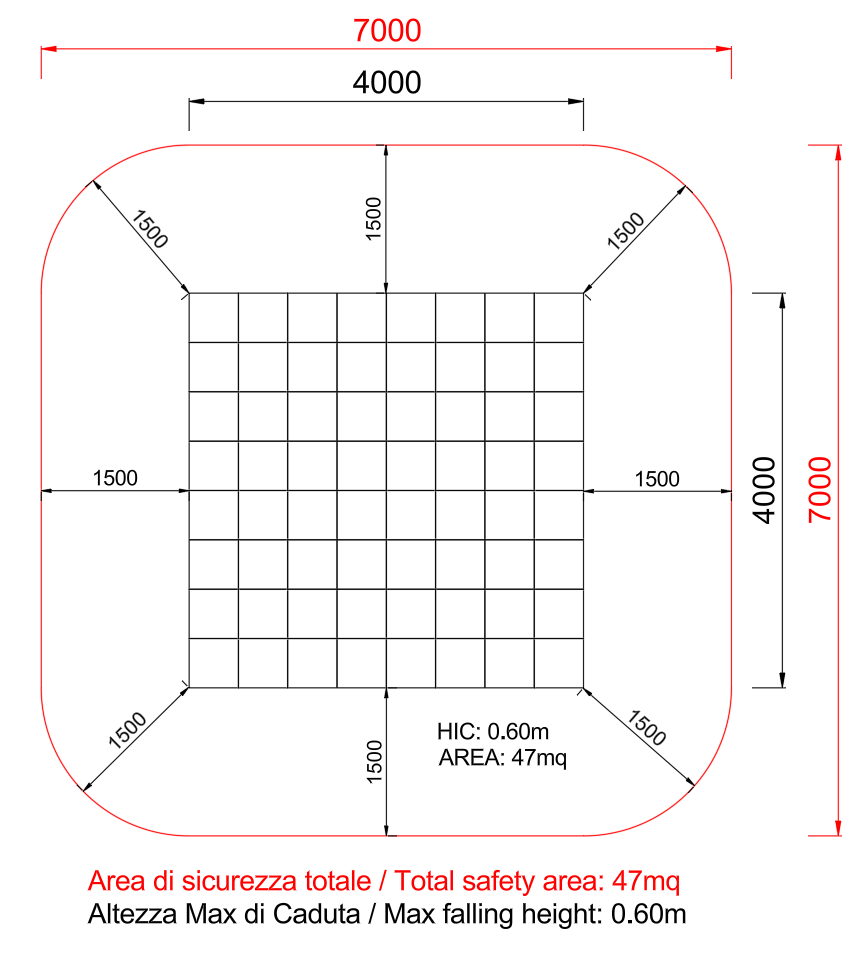 7000

4000

1500

1500

1500

1500

1500

4000

7000

1500

1500

1500

HIC: 0.60m
AREA: 47mq

Area di sicurezza totale / Total safety area: 47mq
Altezza Max di Caduta / Max falling height: 0.60m